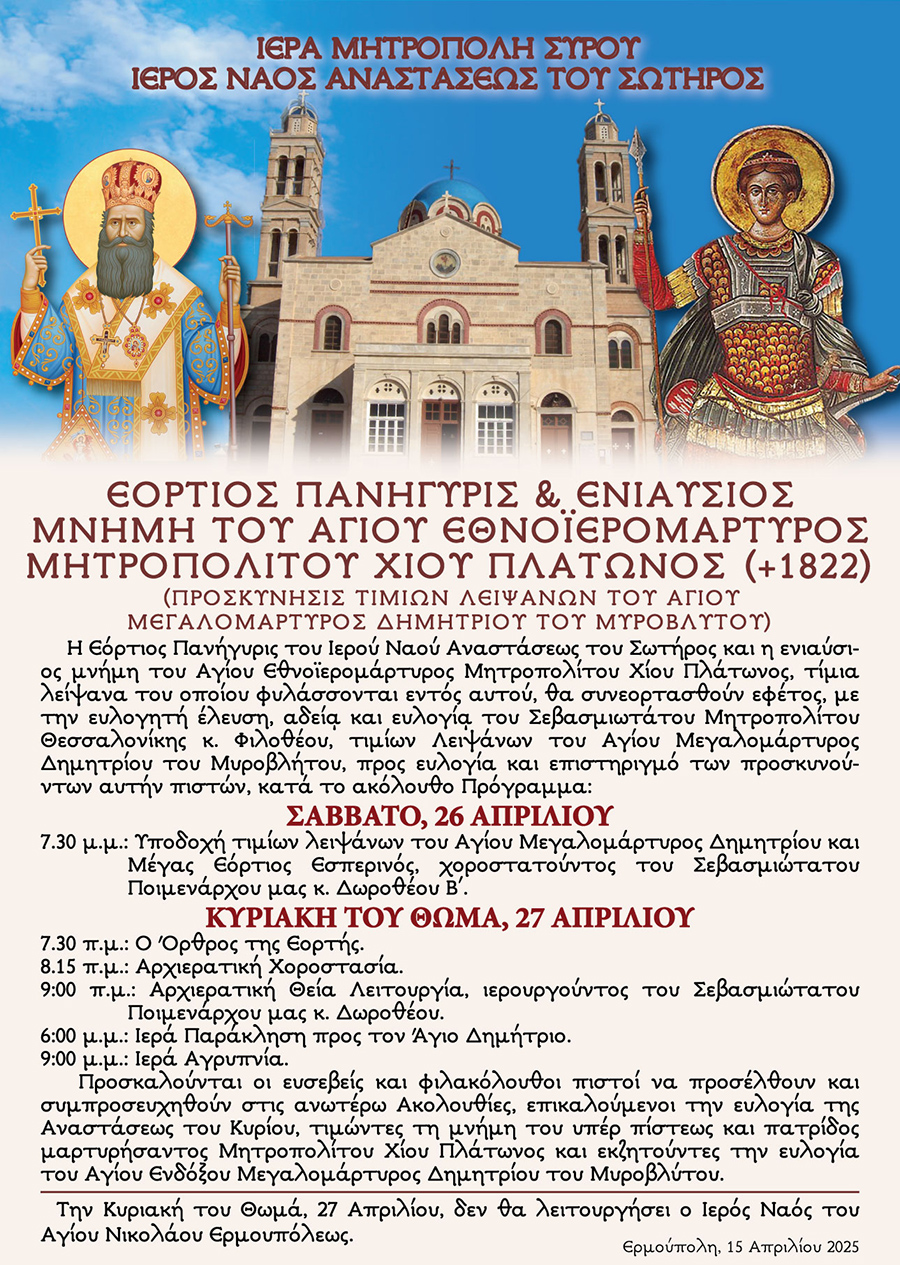 ΙΕΡΑ ΜΗΤΡΟΠΟΛΗ ΣΥΡΟΥ
ΙΕΡΟΣ ΝΑΟΣ ΑΝΑΣΤΑΣΕΩΣ ΤΟΥ ΣΩΤΗΡΟΣ

ΕΟΡΤΙΟΣ ΠΑΝΗΓΥΡΙΣ & ΕΝΙΑΥΣΙΟΣ ΜΝΗΜΗ ΤΟΥ ΑΓΙΟΥ ΕΘΝΟΪΕΡΟΜΑΡΤΥΡΟΣ ΜΗΤΡΟΠΟΛΙΤΟΥ ΧΙΟΥ ΠΛΑΤΩΝΟΣ (+1822)
(ΠΡΟΣΚΥΝΗΣΙΣ ΤΙΜΙΩΝ ΛΕΙΨΑΝΩΝ ΤΟΥ ΑΓΙΟΥ ΜΕΓΑΛΟΜΑΡΤΥΡΟΣ ΔΗΜΗΤΡΙΟΥ ΤΟΥ ΜΥΡΟΒΛΥΤΟΥ)

Η Εόρτιος Πανήγυρις του Ιερού Ναού Αναστάσεως του Σωτήρος και η ενιαύσιος μνήμη του Αγίου Εθνοϊερομάρτυρος Μητροπολίτου Χίου Πλάτωνος, τίμια λείψανα του οποίου φυλάσσονται εντός αυτού, θα συνεορτασθούν εφέτος, με την ευλογητή έλευση, αδεία και ευλογία του Σεβασμιωτάτου Μητροπολίτου Θεσσαλονίκης κ. Φιλοθέου, τιμίων Λειψάνων του Αγίου Μεγαλομάρτυρος Δημητρίου του Μυροβλήτου, προς ευλογία και επιστηριγμό των προσκυνούντων αυτήν πιστών, κατά το ακόλουθο Πρόγραμμα:

ΣΑΒΒΑΤΟ, 26 ΑΠΡΙΛΙΟΥ
7.30 μ.μ.: Υποδοχή τιμίων λειψάνων του Αγίου Μεγαλομάρτυρος Δημητρίου και Μέγας Εόρτιος Εσπερινός, χοροστατούντος του Σεβασμιώτατου Ποιμενάρχου μας κ. Δωροθέου Β΄.

ΚΥΡΙΑΚΗ ΤΟΥ ΘΩΜΑ, 27 ΑΠΡΙΛΙΟΥ
7.30 π.μ.: Ο Όρθρος της Εορτής.
8.15 π.μ.: Αρχιερατική Χοροστασία.
9:00 π.μ.: Αρχιερατική Θεία Λειτουργία, ιερουργούντος του Σεβασμιώτατου Ποιμενάρχου μας κ. Δωροθέου.
6:00 μ.μ.: Ιερά Παράκληση προς τον Άγιο Δημήτριο.
9:00 μ.μ.: Ιερά Αγρυπνία.

Προσκαλούνται οι ευσεβείς και φιλακόλουθοι πιστοί να προσέλθουν και συμπροσευχηθούν στις ανωτέρω Ακολουθίες, επικαλούμενοι την ευλογία της Αναστάσεως του Κυρίου, τιμώντες τη μνήμη του υπέρ πίστεως και πατρίδος μαρτυρήσαντος Μητροπολίτου Χίου Πλάτωνος και εκζητούντες την ευλογία του Αγίου Ενδόξου Μεγαλομάρτυρος Δημητρίου του Μυροβλύτου.

Την Κυριακή του Θωμά, 27 Απριλίου, δεν θα λειτουργήσει ο Ιερός Ναός του Αγίου Νικολάου Ερμουπόλεως.

Ερμούπολη, 15 Απριλίου 2025